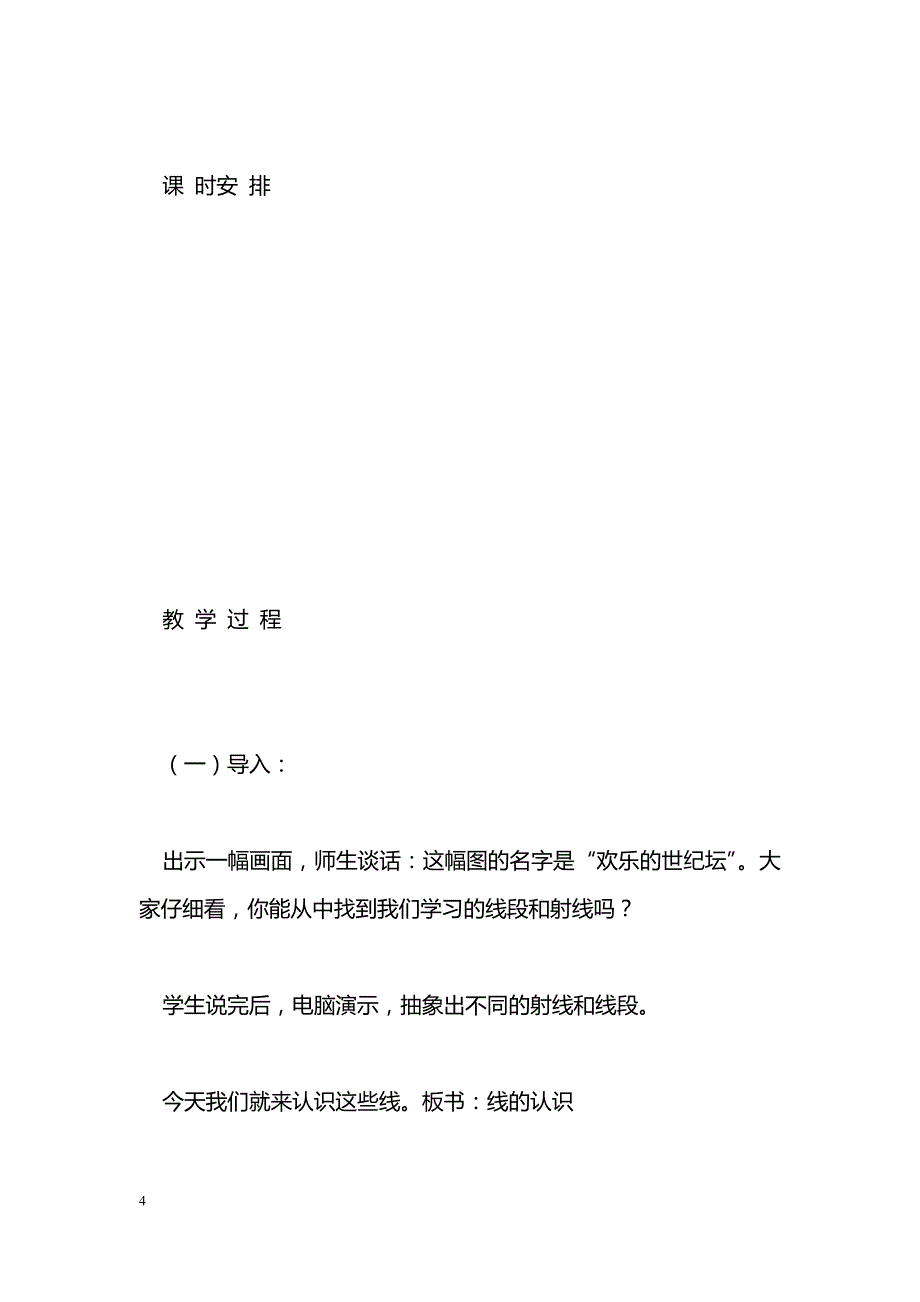 课 时安 排

教 学 过 程

（一）导入：

出示一幅画面，师生谈话：这幅图的名字是“欢乐的世纪坛”。大家仔细看，你能从中找到我们学习的线段和射线吗？

学生说完后，电脑演示，抽象出不同的射线和线段。

今天我们就来认识这些线。板书：线的认识

4